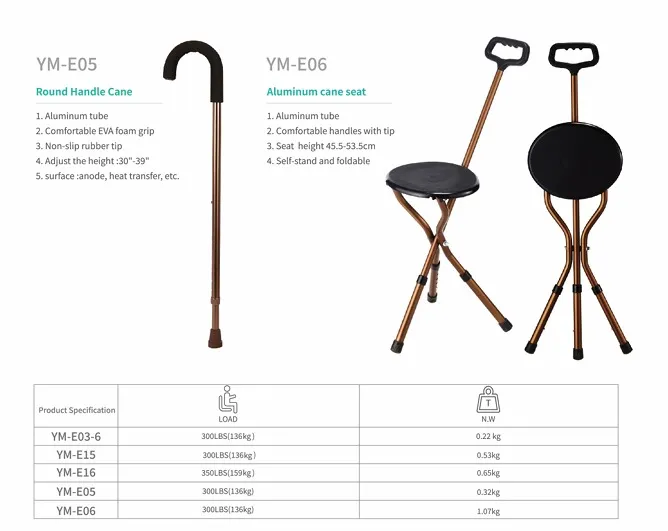 YM-E05

Round Handle Cane

1. Aluminum tube
2. Comfortable EVA foam grip
3. Non-slip rubber tip
4. Adjust the height :30"-39"
5. surface :anode, heat transfer, etc.

YM-E06

Aluminum cane seat

1. Aluminum tube
2. Comfortable handles with tip
3. Seat height 45.5-53.5cm
4. Self-stand and foldable

| Product Specification | LOAD | T N.W |
|---|---|---|
| YM-E03-6 | 300LBS(136kg) | 0.22 kg |
| YM-E15 | 300LBS(136kg) | 0.53kg |
| YM-E16 | 350LBS(159kg) | 0.65kg |
| YM-E05 | 300LBS(136kg) | 0.32kg |
| YM-E06 | 300LBS(136kg) | 1.07kg |